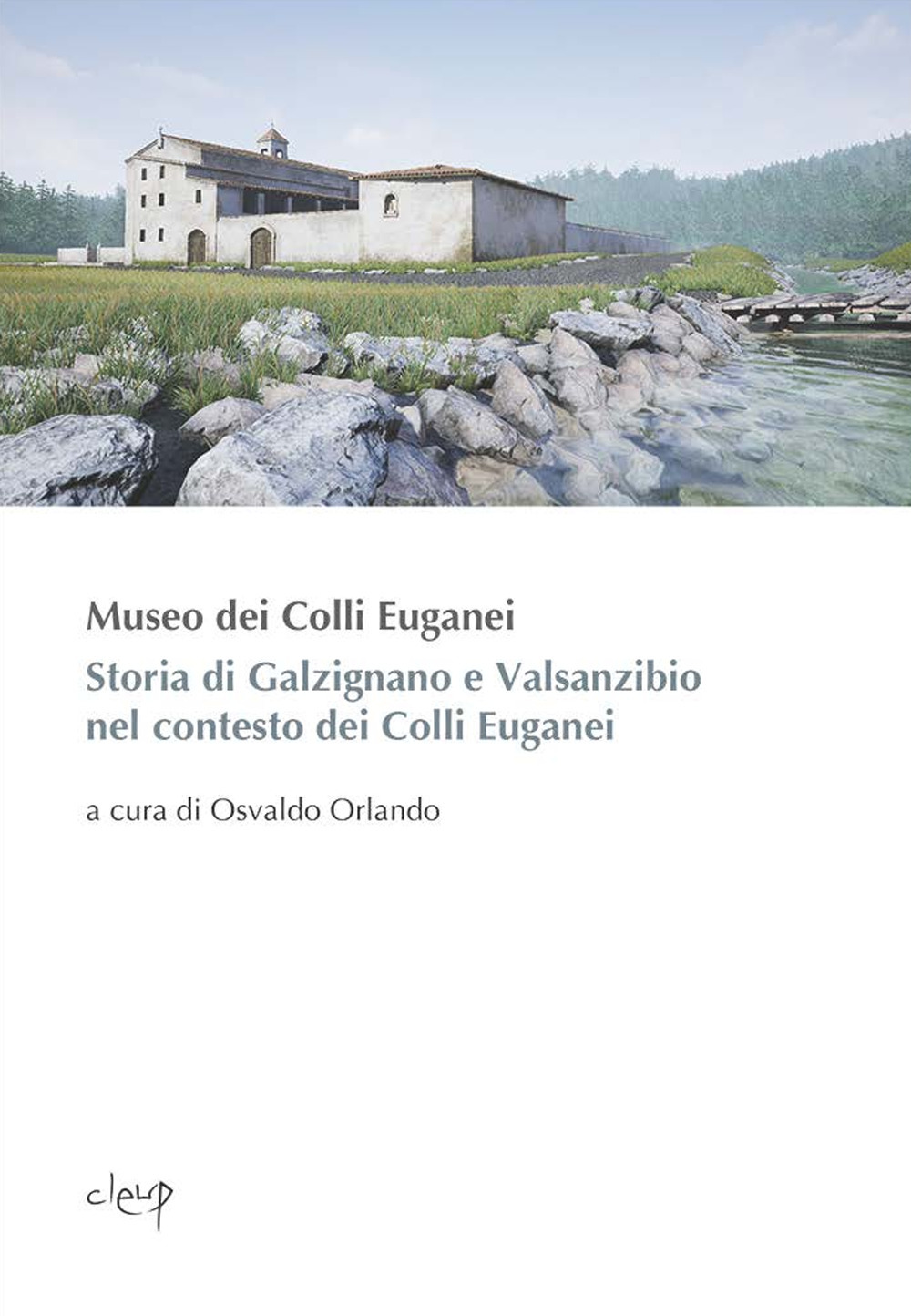 Museo dei Colli Euganei

Storia di Galzignano e Valsanzibio nel contesto dei Colli Euganei

a cura di Osvaldo Orlando

cleup